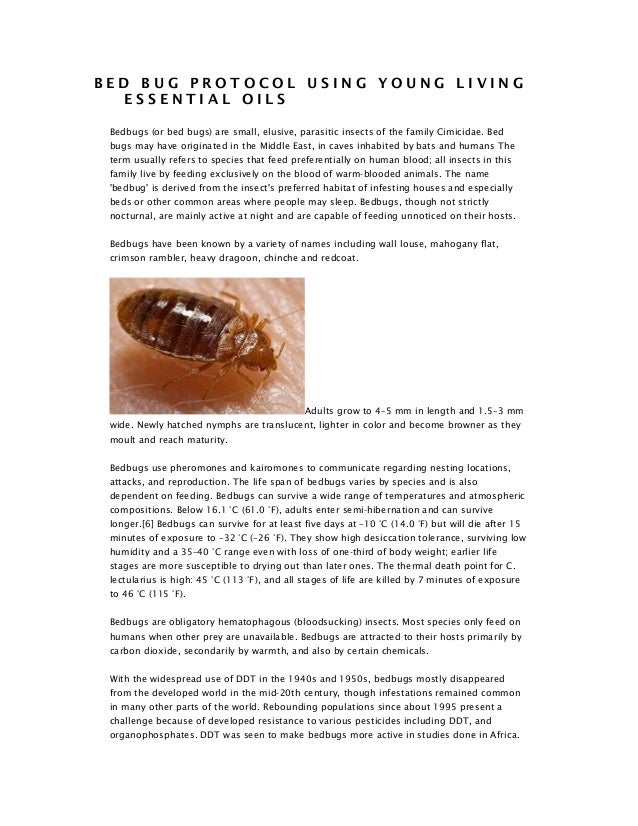 BED BUG PROTOCOL USING YOUNG LIVING ESSENTIAL OILS

Bedbugs (or bed bugs) are small, elusive, parasitic insects of the family Cimicidae. Bed bugs may have originated in the Middle East, in caves inhabited by bats and humans The term usually refers to species that feed preferentially on human blood; all insects in this family live by feeding exclusively on the blood of warm-blooded animals. The name "bedbug" is derived from the insect's preferred habitat of infesting houses and especially beds or other common areas where people may sleep. Bedbugs, though not strictly nocturnal, are mainly active at night and are capable of feeding unnoticed on their hosts.

Bedbugs have been known by a variety of names including wall louse, mahogany flat, crimson rambler, heavy dragoon, chinche and redcoat.

Adults grow to 4–5 mm in length and 1.5–3 mm wide. Newly hatched nymphs are translucent, lighter in color and become browner as they moult and reach maturity.

Bedbugs use pheromones and kairomones to communicate regarding nesting locations, attacks, and reproduction. The life span of bedbugs varies by species and is also dependent on feeding. Bedbugs can survive a wide range of temperatures and atmospheric compositions. Below 16.1 °C (61.0 °F), adults enter semi-hibernation and can survive longer.[6] Bedbugs can survive for at least five days at −10 °C (14.0 °F) but will die after 15 minutes of exposure to −32 °C (−26 °F). They show high desiccation tolerance, surviving low humidity and a 35–40 °C range even with loss of one-third of body weight; earlier life stages are more susceptible to drying out than later ones. The thermal death point for C. lectularius is high: 45 °C (113 °F), and all stages of life are killed by 7 minutes of exposure to 46 °C (115 °F).

Bedbugs are obligatory hematophagous (bloodsucking) insects. Most species only feed on humans when other prey are unavailable. Bedbugs are attracted to their hosts primarily by carbon dioxide, secondarily by warmth, and also by certain chemicals.

With the widespread use of DDT in the 1940s and 1950s, bedbugs mostly disappeared from the developed world in the mid-20th century, though infestations remained common in many other parts of the world. Rebounding populations since about 1995 present a challenge because of developed resistance to various pesticides including DDT, and organophosphates. DDT was seen to make bedbugs more active in studies done in Africa.